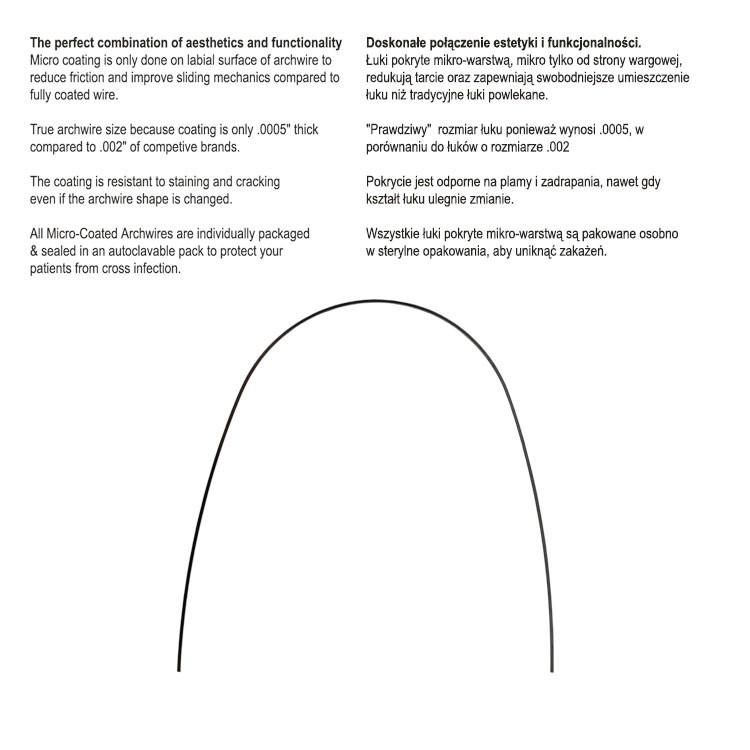 The perfect combination of aesthetics and functionality
Micro coating is only done on labial surface of archwire to reduce friction and improve sliding mechanics compared to fully coated wire.

True archwire size because coating is only .0005" thick compared to .002" of competive brands.

The coating is resistant to staining and cracking even if the archwire shape is changed.

All Micro-Coated Archwires are individually packaged & sealed in an autoclavable pack to protect your patients from cross infection.

Doskonałe połączenie estetyki i funkcjonalności.
Łuki pokryte mikro-warstwą, mikro tylko od strony wargowej, redukują tarcie oraz zapewniają swobodniejsze umieszczenie łuku niż tradycyjne łuki powlekane.

"Prawdziwy" rozmiar łuku ponieważ wynosi .0005, w porównaniu do łuków o rozmiarze .002

Pokrycie jest odporne na plamy i zadrapania, nawet gdy kształt łuku ulegnie zmianie.

Wszystkie łuki pokryte mikro-warstwą są pakowane osobno w sterylne opakowania, aby uniknąć zakażeń.